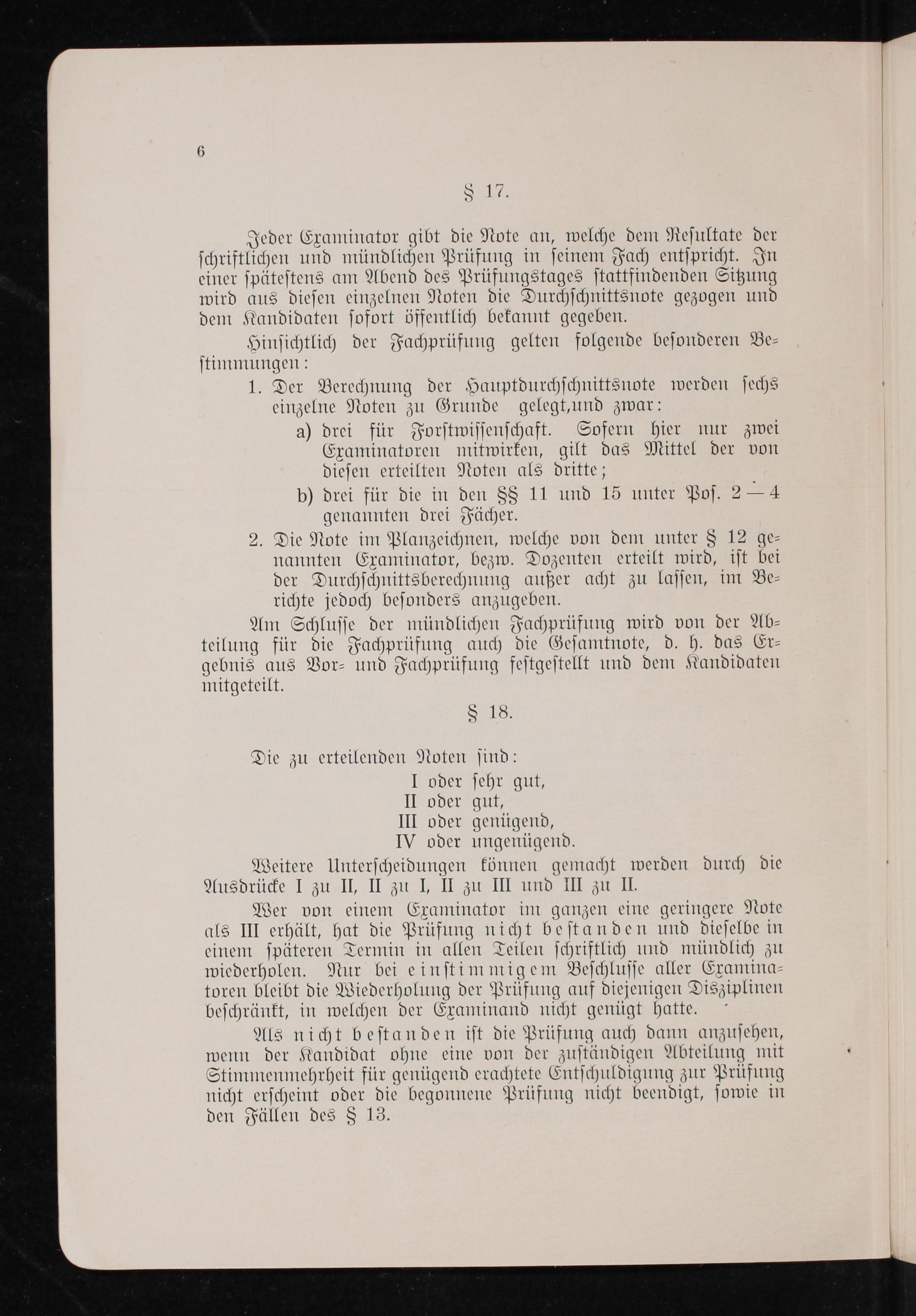 6

§ 17.

Jeder Examinator gibt die Note an, welche dem Resultate der schriftlichen und mündlichen Prüfung in seinem Fach entspricht. In einer spätestens am Abend des Prüfungstages stattfindenden Sitzung wird aus diesen einzelnen Noten die Durchschnittsnote gezogen und dem Kandidaten sofort öffentlich bekannt gegeben.

Hinsichtlich der Fachprüfung gelten folgende besonderen Bestimmungen:

1. Der Berechnung der Hauptdurchschnittsnote werden sechs einzelne Noten zu Grunde gelegt,und zwar:

a) drei für Forstwissenschaft. Sofern hier nur zwei Examinatoren mitwirken, gilt das Mittel der von diesen erteilten Noten als dritte;

b) drei für die in den §§ 11 und 15 unter Pos. 2 — 4 genannten drei Fächer.

2. Die Note im Planzeichnen, welche von dem unter § 12 genannten Examinator, bezw. Dozenten erteilt wird, ist bei der Durchschnittsberechnung außer acht zu lassen, im Berichte jedoch besonders anzugeben.

Am Schlusse der mündlichen Fachprüfung wird von der Abteilung für die Fachprüfung auch die Gesamtnote, d. h. das Ergebnis aus Vor- und Fachprüfung festgestellt und dem Kandidaten mitgeteilt.

§ 18.

Die zu erteilenden Noten sind:
I oder sehr gut,
II oder gut,
III oder genügend,
IV oder ungenügend.

Weitere Unterscheidungen können gemacht werden durch die Ausdrücke I zu II, II zu I, II zu III und III zu II.

Wer von einem Examinator im ganzen eine geringere Note als III erhält, hat die Prüfung nicht bestanden und dieselbe in einem späteren Termin in allen Teilen schriftlich und mündlich zu wiederholen. Nur bei einstimmigem Beschlusse aller Examinatoren bleibt die Wiederholung der Prüfung auf diejenigen Disziplinen beschränkt, in welchen der Examinand nicht genügt hatte.

Als nicht bestanden ist die Prüfung auch dann anzusehen, wenn der Kandidat ohne eine von der zuständigen Abteilung mit Stimmenmehrheit für genügend erachtete Entschuldigung zur Prüfung nicht erscheint oder die begonnene Prüfung nicht beendigt, sowie in den Fällen des § 13.